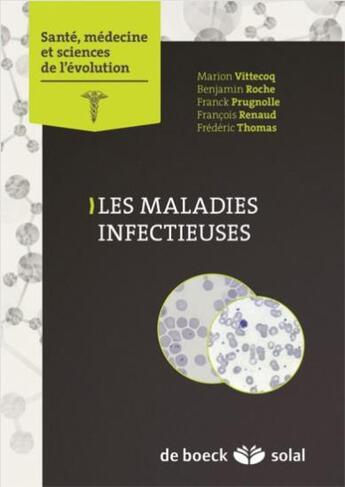 Santé, médecine et sciences de l'évolution

Marion Vittecoq
Benjamin Roche
Franck Prugnolle
François Renaud
Frédéric Thomas

LES MALADIES INFECTIEUSES

de boeck solal